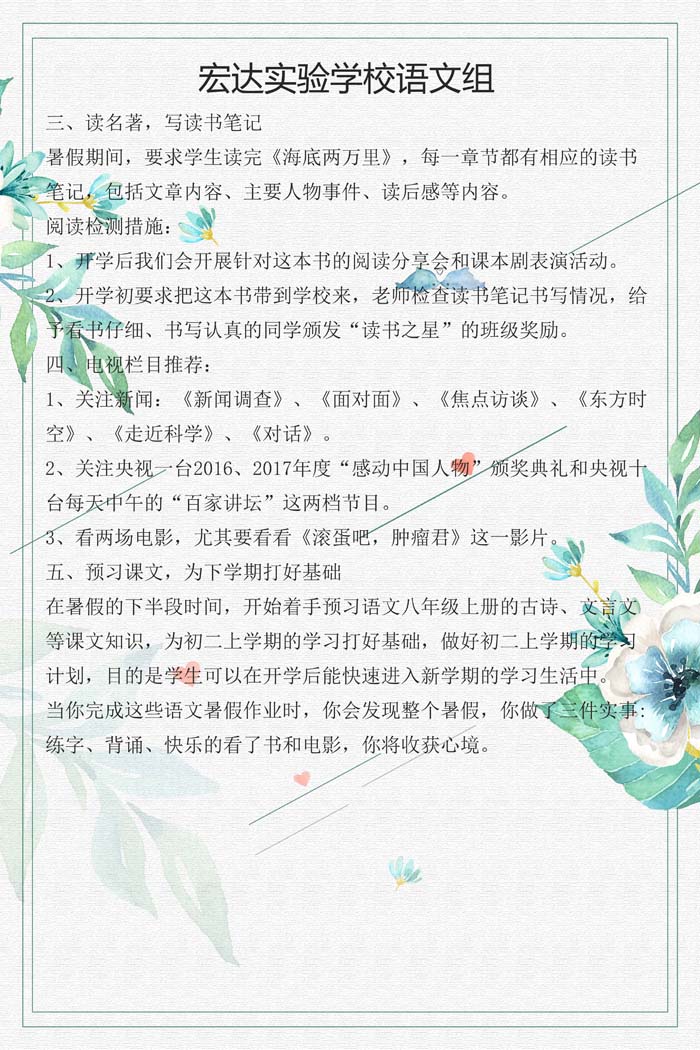 宏达实验学校语文组

三、读名著，写读书笔记

暑假期间，要求学生读完《海底两万里》，每一章节都有相应的读书笔记，包括文章内容、主要人物事件、读后感等内容。

阅读检测措施：

1、开学后我们会开展针对这本书的阅读分享会和课本剧表演活动。

2、开学初要求把这本书带到学校来，老师检查读书笔记书写情况，给予看书仔细、书写认真的同学颁发“读书之星”的班级奖励。

四、电视栏目推荐：

1、关注新闻：《新闻调查》、《面对面》、《焦点访谈》、《东方时空》、《走近科学》、《对话》。

2、关注央视一台2016、2017年度“感动中国人物”颁奖典礼和央视十台每天中午的“百家讲坛”这两档节目。

3、看两场电影，尤其要看看《滚蛋吧，肿瘤君》这一影片。

五、预习课文，为下学期打好基础

在暑假的下半段时间，开始着手预习语文八年级上册的古诗、文言文等课文知识，为初二上学期的学习打好基础，做好初二上学期的学习计划，目的是学生可以在开学后能快速进入新学期的学习生活中。

当你完成这些语文暑假作业时，你会发现整个暑假，你做了三件实事：练字、背诵、快乐的看了书和电影，你将收获心境。